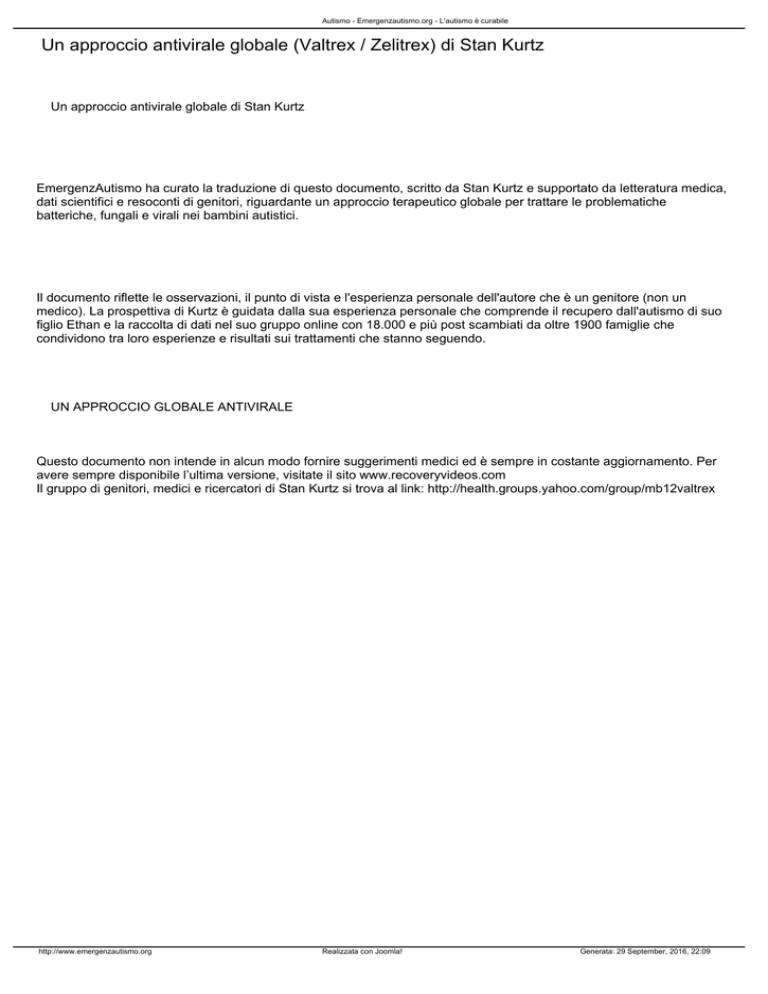 Autismo - Emergenzautismo.org - L'autismo è curabile

Un approccio antivirale globale (Valtrex / Zelitrex) di Stan Kurtz

Un approccio antivirale globale di Stan Kurtz

EmergenzAutismo ha curato la traduzione di questo documento, scritto da Stan Kurtz e supportato da letteratura medica, dati scientifici e resoconti di genitori, riguardante un approccio terapeutico globale per trattare le problematiche batteriche, fungali e virali nei bambini autistici.

Il documento riflette le osservazioni, il punto di vista e l'esperienza personale dell'autore che è un genitore (non un medico). La prospettiva di Kurtz è guidata dalla sua esperienza personale che comprende il recupero dall'autismo di suo figlio Ethan e la raccolta di dati nel suo gruppo online con 18.000 e più post scambiati da oltre 1900 famiglie che condividono tra loro esperienze e risultati sui trattamenti che stanno seguendo.

UN APPROCCIO GLOBALE ANTIVIRALE

Questo documento non intende in alcun modo fornire suggerimenti medici ed è sempre in costante aggiornamento. Per avere sempre disponibile l'ultima versione, visitate il sito www.recoveryvideos.com
Il gruppo di genitori, medici e ricercatori di Stan Kurtz si trova al link: http://health.groups.yahoo.com/group/mb12valtrex

http://www.emergenzautismo.org Realizzata con Joomla! Generata: 29 September, 2016, 22:09